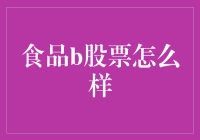 食品b股票怎么样